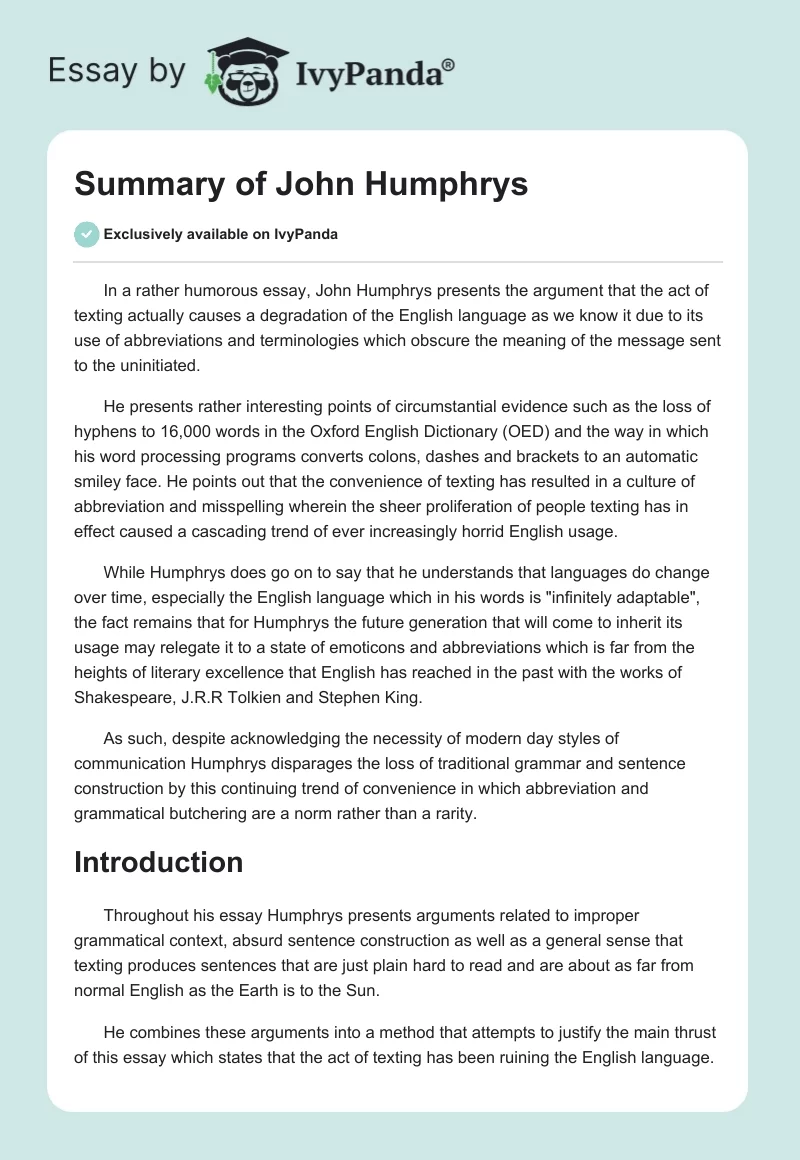 Essay by IvyPanda®

Summary of John Humphrys

Exclusively available on IvyPanda

In a rather humorous essay, John Humphrys presents the argument that the act of texting actually causes a degradation of the English language as we know it due to its use of abbreviations and terminologies which obscure the meaning of the message sent to the uninitiated.

He presents rather interesting points of circumstantial evidence such as the loss of hyphens to 16,000 words in the Oxford English Dictionary (OED) and the way in which his word processing programs converts colons, dashes and brackets to an automatic smiley face. He points out that the convenience of texting has resulted in a culture of abbreviation and misspelling wherein the sheer proliferation of people texting has in effect caused a cascading trend of ever increasingly horrid English usage.

While Humphrys does go on to say that he understands that languages do change over time, especially the English language which in his words is "infinitely adaptable", the fact remains that for Humphrys the future generation that will come to inherit its usage may relegate it to a state of emoticons and abbreviations which is far from the heights of literary excellence that English has reached in the past with the works of Shakespeare, J.R.R Tolkien and Stephen King.

As such, despite acknowledging the necessity of modern day styles of communication Humphrys disparages the loss of traditional grammar and sentence construction by this continuing trend of convenience in which abbreviation and grammatical butchering are a norm rather than a rarity.

Introduction

Throughout his essay Humphrys presents arguments related to improper grammatical context, absurd sentence construction as well as a general sense that texting produces sentences that are just plain hard to read and are about as far from normal English as the Earth is to the Sun.

He combines these arguments into a method that attempts to justify the main thrust of this essay which states that the act of texting has been ruining the English language.